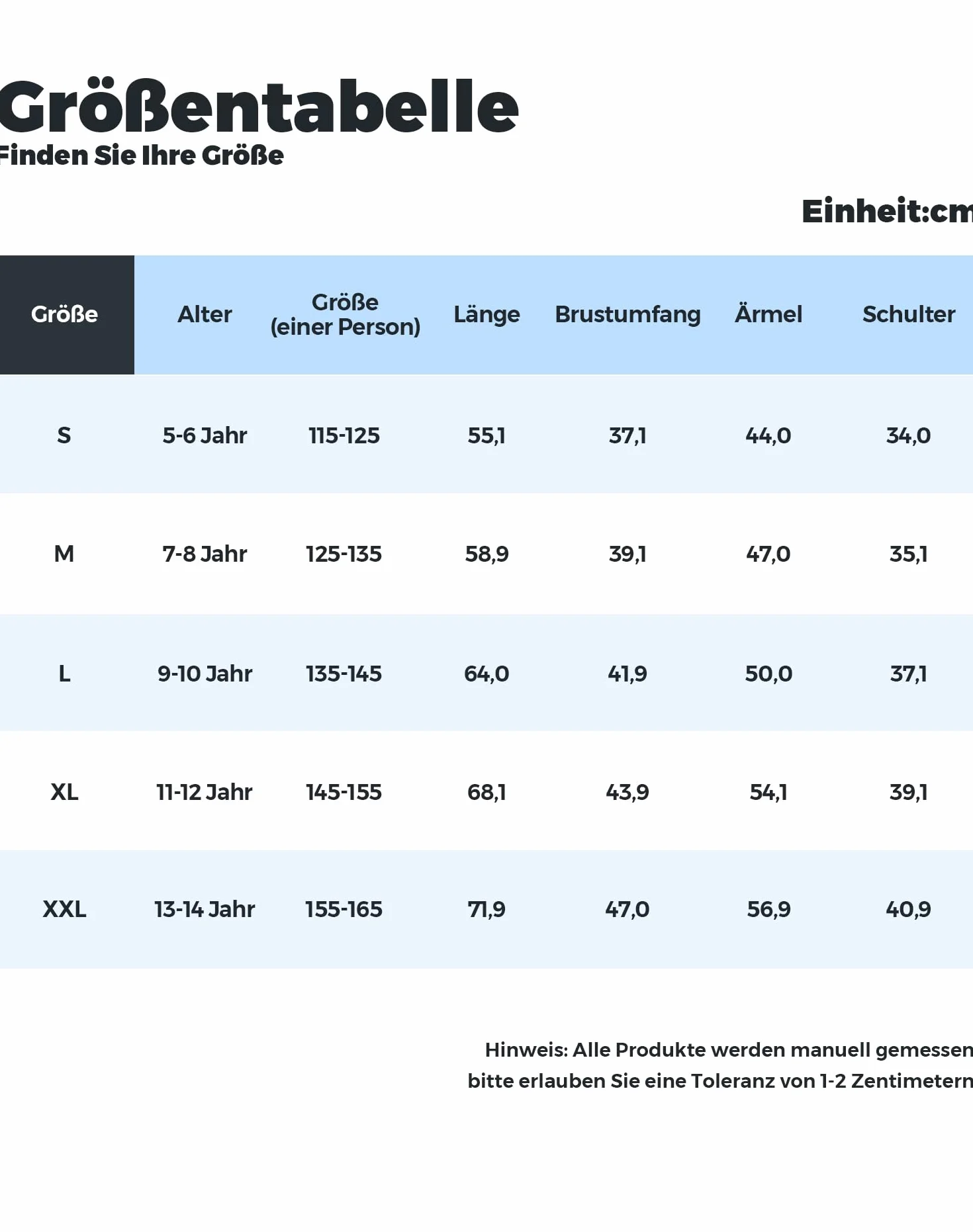 Größentabelle
Finden Sie Ihre Größe

Einheit:cm

| Größe | Alter | Größe (einer Person) | Länge | Brustumfang | Ärmel | Schulter |
|---|---|---|---|---|---|---|
| S | 5-6 Jahr | 115-125 | 55,1 | 37,1 | 44,0 | 34,0 |
| M | 7-8 Jahr | 125-135 | 58,9 | 39,1 | 47,0 | 35,1 |
| L | 9-10 Jahr | 135-145 | 64,0 | 41,9 | 50,0 | 37,1 |
| XL | 11-12 Jahr | 145-155 | 68,1 | 43,9 | 54,1 | 39,1 |
| XXL | 13-14 Jahr | 155-165 | 71,9 | 47,0 | 56,9 | 40,9 |

Hinweis: Alle Produkte werden manuell gemessen bitte erlauben Sie eine Toleranz von 1-2 Zentimetern